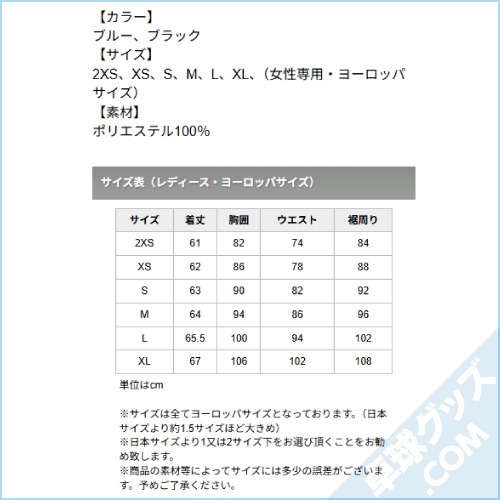 【カラー】
ブルー、ブラック
【サイズ】
2XS、XS、S、M、L、XL、（女性専用・ヨーロッパサイズ）
【素材】
ポリエステル100%

サイズ表（レディース・ヨーロッパサイズ）

| サイズ | 着丈 | 胸囲 | ウエスト | 裾周り |
|---|---|---|---|---|
| 2XS | 61 | 82 | 74 | 84 |
| XS | 62 | 86 | 78 | 88 |
| S | 63 | 90 | 82 | 92 |
| M | 64 | 94 | 86 | 96 |
| L | 65.5 | 100 | 94 | 102 |
| XL | 67 | 106 | 102 | 108 |

単位はcm

※サイズは全てヨーロッパサイズとなっております。（日本サイズより約1.5サイズほど大きめ）
※日本サイズより1又は2サイズ下をお選び頂くことをお勧め致します。
※商品の素材等によってサイズには多少の誤差がございます。予めご了承ください。

卓球グッズ.COM